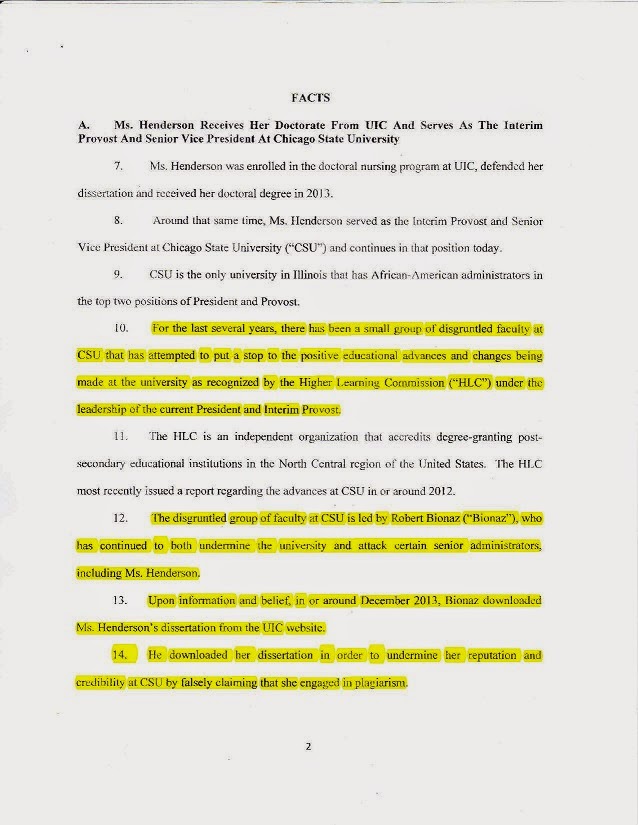 FACTS

A. Ms. Henderson Receives Her Doctorate From UIC And Serves As The Interim Provost And Senior Vice President At Chicago State University

7. Ms. Henderson was enrolled in the doctoral nursing program at UIC, defended her dissertation and received her doctoral degree in 2013.

8. Around that same time, Ms. Henderson served as the Interim Provost and Senior Vice President at Chicago State University ("CSU") and continues in that position today.

9. CSU is the only university in Illinois that has African-American administrators in the top two positions of President and Provost.

10. For the last several years, there has been a small group of disgruntled faculty at CSU that has attempted to put a stop to the positive educational advances and changes being made at the university as recognized by the Higher Learning Commission ("HLC") under the leadership of the current President and Interim Provost.

11. The HLC is an independent organization that accredits degree-granting post-secondary educational institutions in the North Central region of the United States. The HLC most recently issued a report regarding the advances at CSU in or around 2012.

12. The disgruntled group of faculty at CSU is led by Robert Bionaz ("Bionaz"), who has continued to both undermine the university and attack certain senior administrators, including Ms. Henderson.

13. Upon information and belief, in or around December 2013, Bionaz downloaded Ms. Henderson's dissertation from the UIC website.

14. He downloaded her dissertation in order to undermine her reputation and credibility at CSU by falsely claiming that she engaged in plagiarism.

2